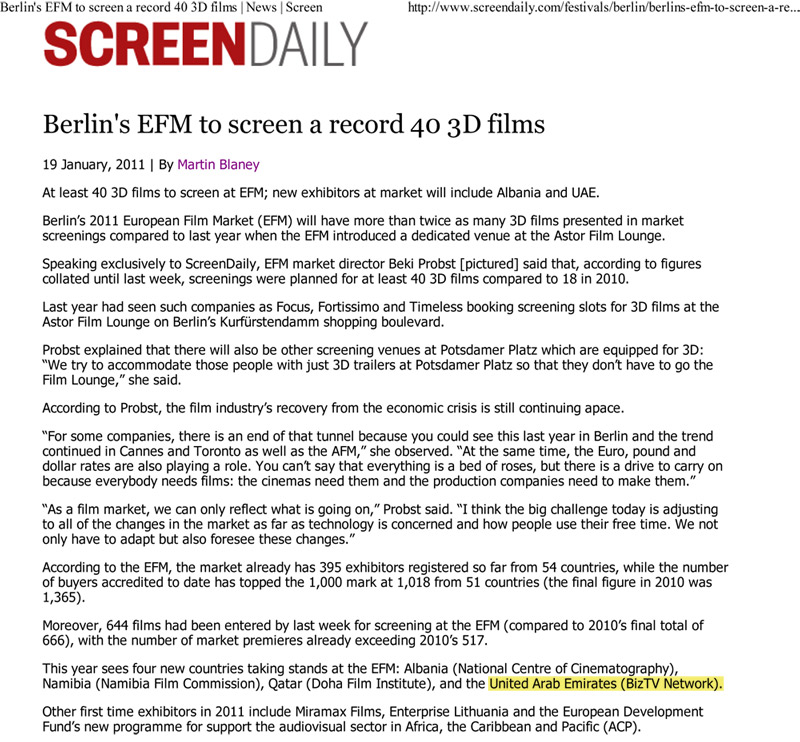 Berlin's EFM to screen a record 40 3D films | News | Screen http://www.screendaily.com/festivals/berlin/berlins-efm-to-screen-a-re...

SCREENDAILY

Berlin's EFM to screen a record 40 3D films

19 January, 2011 | By Martin Blaney

At least 40 3D films to screen at EFM; new exhibitors at market will include Albania and UAE.

Berlin's 2011 European Film Market (EFM) will have more than twice as many 3D films presented in market screenings compared to last year when the EFM introduced a dedicated venue at the Astor Film Lounge.

Speaking exclusively to ScreenDaily, EFM market director Beki Probst [pictured] said that, according to figures collated until last week, screenings were planned for at least 40 3D films compared to 18 in 2010.

Last year had seen such companies as Focus, Fortissimo and Timeless booking screening slots for 3D films at the Astor Film Lounge on Berlin's Kurfürstendamm shopping boulevard.

Probst explained that there will also be other screening venues at Potsdamer Platz which are equipped for 3D: "We try to accommodate those people with just 3D trailers at Potsdamer Platz so that they don't have to go the Film Lounge," she said.

According to Probst, the film industry's recovery from the economic crisis is still continuing apace.

"For some companies, there is an end of that tunnel because you could see this last year in Berlin and the trend continued in Cannes and Toronto as well as the AFM," she observed. "At the same time, the Euro, pound and dollar rates are also playing a role. You can't say that everything is a bed of roses, but there is a drive to carry on because everybody needs films: the cinemas need them and the production companies need to make them."

"As a film market, we can only reflect what is going on," Probst said. "I think the big challenge today is adjusting to all of the changes in the market as far as technology is concerned and how people use their free time. We not only have to adapt but also foresee these changes."

According to the EFM, the market already has 395 exhibitors registered so far from 54 countries, while the number of buyers accredited to date has topped the 1,000 mark at 1,018 from 51 countries (the final figure in 2010 was 1,365).

Moreover, 644 films had been entered by last week for screening at the EFM (compared to 2010's final total of 666), with the number of market premieres already exceeding 2010's 517.

This year sees four new countries taking stands at the EFM: Albania (National Centre of Cinematography), Namibia (Namibia Film Commission), Qatar (Doha Film Institute), and the United Arab Emirates (BizTV Network).

Other first time exhibitors in 2011 include Miramax Films, Enterprise Lithuania and the European Development Fund's new programme for support the audiovisual sector in Africa, the Caribbean and Pacific (ACP).